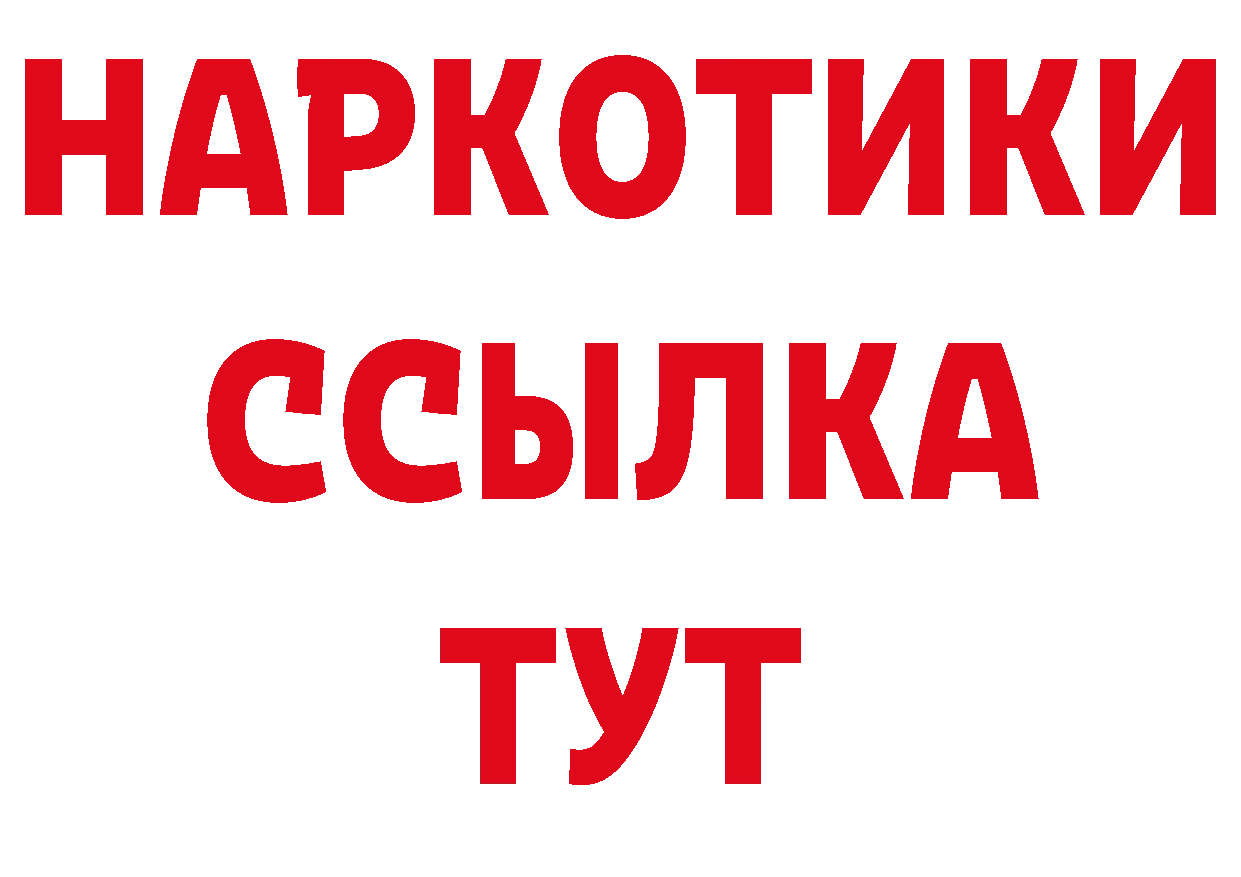 НАРКОТИКИ
ССЫЛКА
ТУТ